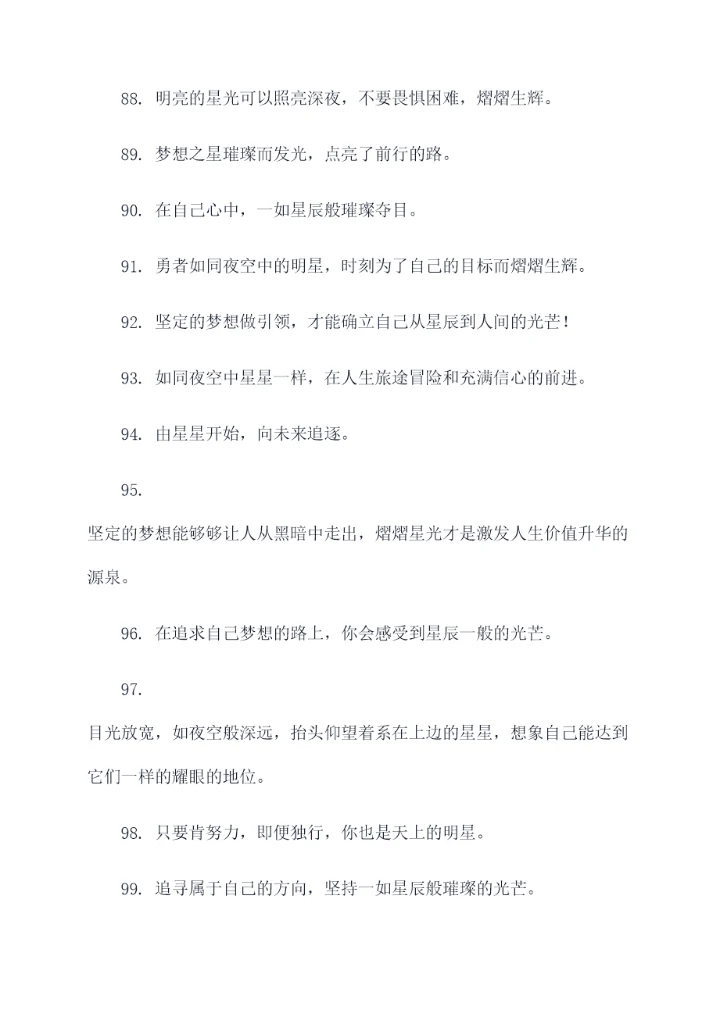 88. 明亮的星光可以照亮深夜，不要畏惧困难，熠熠生辉。

89. 梦想之星璀璨而发光，点亮了前行的路。

90. 在自己心中，一如星辰般璀璨夺目。

91. 勇者如同夜空中的明星，时刻为了自己的目标而熠熠生辉。

92. 坚定的梦想做引领，才能确立自己从星辰到人间的光芒！

93. 如同夜空中星星一样，在人生旅途冒险和充满信心的前进。

94. 由星星开始，向未来追逐。

95.
坚定的梦想能够够让人从黑暗中走出，熠熠星光才是激发人生价值升华的源泉。

96. 在追求自己梦想的路上，你会感受到星辰一般的光芒。

97.
目光放宽，如夜空般深远，抬头仰望着系在上边的星星，想象自己能达到它们一样的耀眼的地位。

98. 只要肯努力，即便独行，你也是天上的明星。

99. 追寻属于自己的方向，坚持一如星辰般璀璨的光芒。